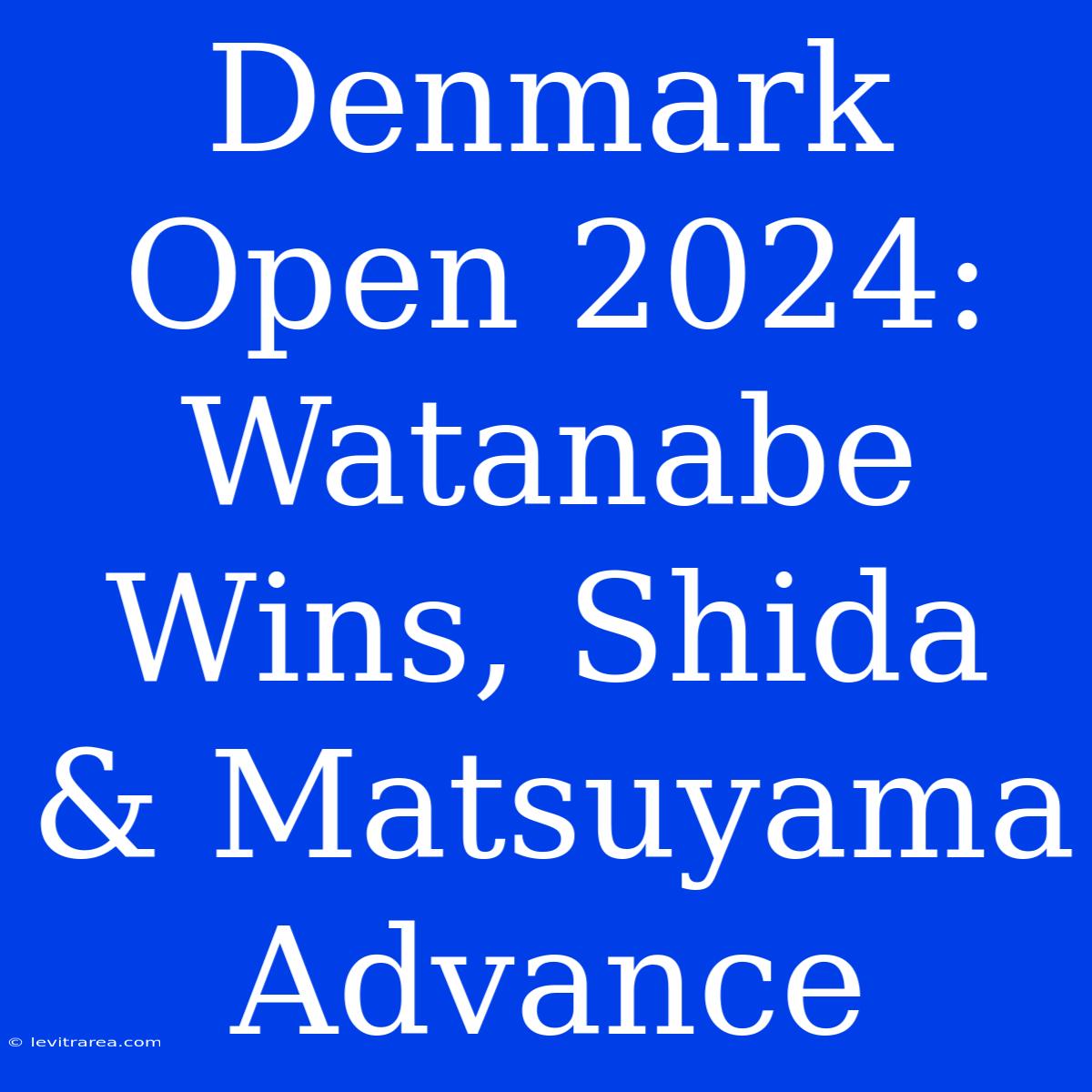 Denmark Open 2024: Watanabe Wins, Shida & Matsuyama Advance

© levitrarea.com